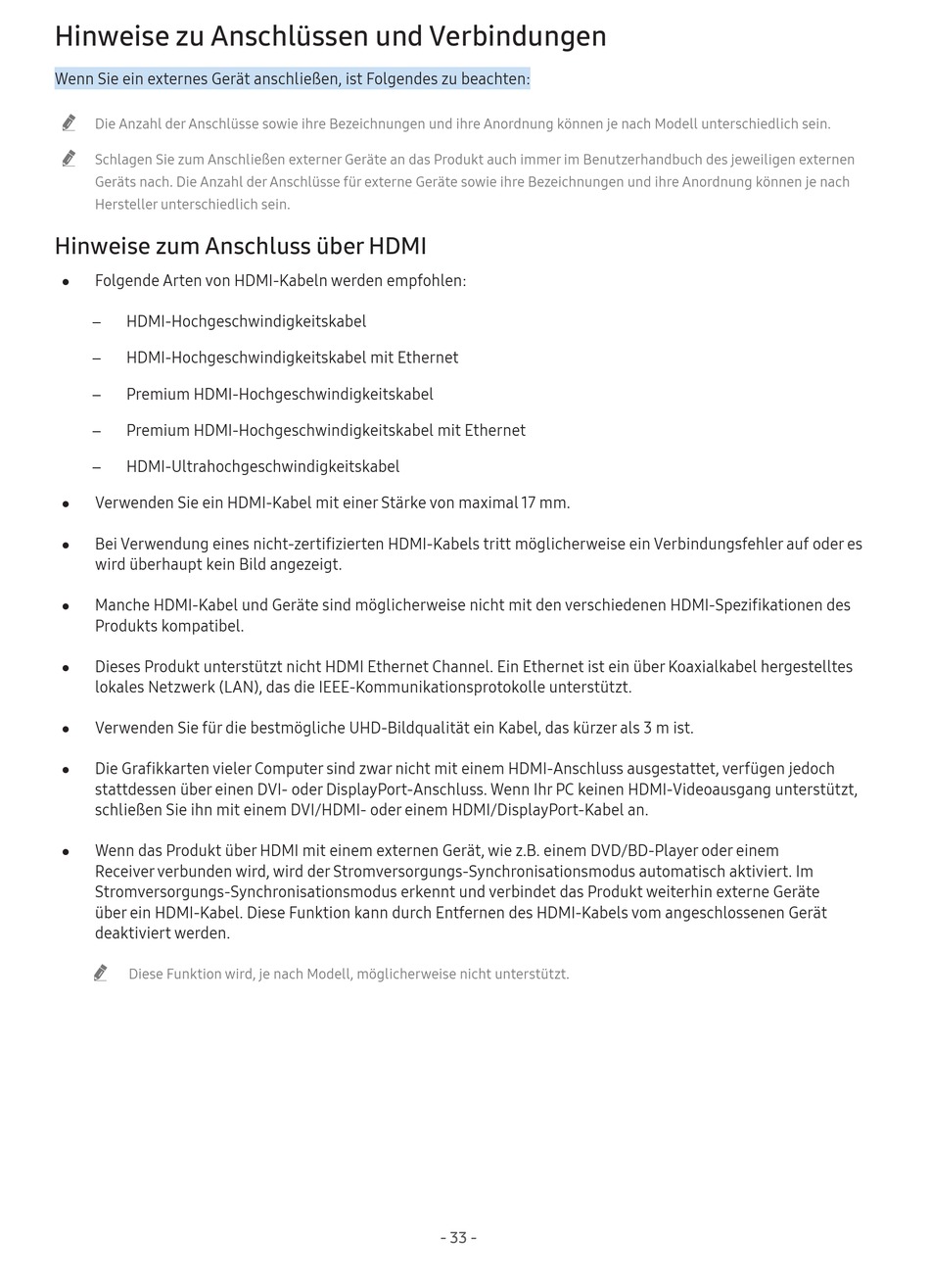 Hinweise zu Anschlüssen und Verbindungen

Wenn Sie ein externes Gerät anschließen, ist Folgendes zu beachten:

Die Anzahl der Anschlüsse sowie ihre Bezeichnungen und ihre Anordnung können je nach Modell unterschiedlich sein.

Schlagen Sie zum Anschließen externer Geräte an das Produkt auch immer im Benutzerhandbuch des jeweiligen externen Geräts nach. Die Anzahl der Anschlüsse für externe Geräte sowie ihre Bezeichnungen und ihre Anordnung können je nach Hersteller unterschiedlich sein.

Hinweise zum Anschluss über HDMI

• Folgende Arten von HDMI-Kabeln werden empfohlen:

– HDMI-Hochgeschwindigkeitskabel

– HDMI-Hochgeschwindigkeitskabel mit Ethernet

– Premium HDMI-Hochgeschwindigkeitskabel

– Premium HDMI-Hochgeschwindigkeitskabel mit Ethernet

– HDMI-Ultrahochgeschwindigkeitskabel

• Verwenden Sie ein HDMI-Kabel mit einer Stärke von maximal 17 mm.

• Bei Verwendung eines nicht-zertifizierten HDMI-Kabels tritt möglicherweise ein Verbindungsfehler auf oder es wird überhaupt kein Bild angezeigt.

• Manche HDMI-Kabel und Geräte sind möglicherweise nicht mit den verschiedenen HDMI-Spezifikationen des Produkts kompatibel.

• Dieses Produkt unterstützt nicht HDMI Ethernet Channel. Ein Ethernet ist ein über Koaxialkabel hergestelltes lokales Netzwerk (LAN), das die IEEE-Kommunikationsprotokolle unterstützt.

• Verwenden Sie für die bestmögliche UHD-Bildqualität ein Kabel, das kürzer als 3 m ist.

• Die Grafikkarten vieler Computer sind zwar nicht mit einem HDMI-Anschluss ausgestattet, verfügen jedoch stattdessen über einen DVI- oder DisplayPort-Anschluss. Wenn Ihr PC keinen HDMI-Videoausgang unterstützt, schließen Sie ihn mit einem DVI/HDMI- oder einem HDMI/DisplayPort-Kabel an.

• Wenn das Produkt über HDMI mit einem externen Gerät, wie z.B. einem DVD/BD-Player oder einem Receiver verbunden wird, wird der Stromversorgungs-Synchronisationsmodus automatisch aktiviert. Im Stromversorgungs-Synchronisationsmodus erkennt und verbindet das Produkt weiterhin externe Geräte über ein HDMI-Kabel. Diese Funktion kann durch Entfernen des HDMI-Kabels vom angeschlossenen Gerät deaktiviert werden.

Diese Funktion wird, je nach Modell, möglicherweise nicht unterstützt.

- 33 -